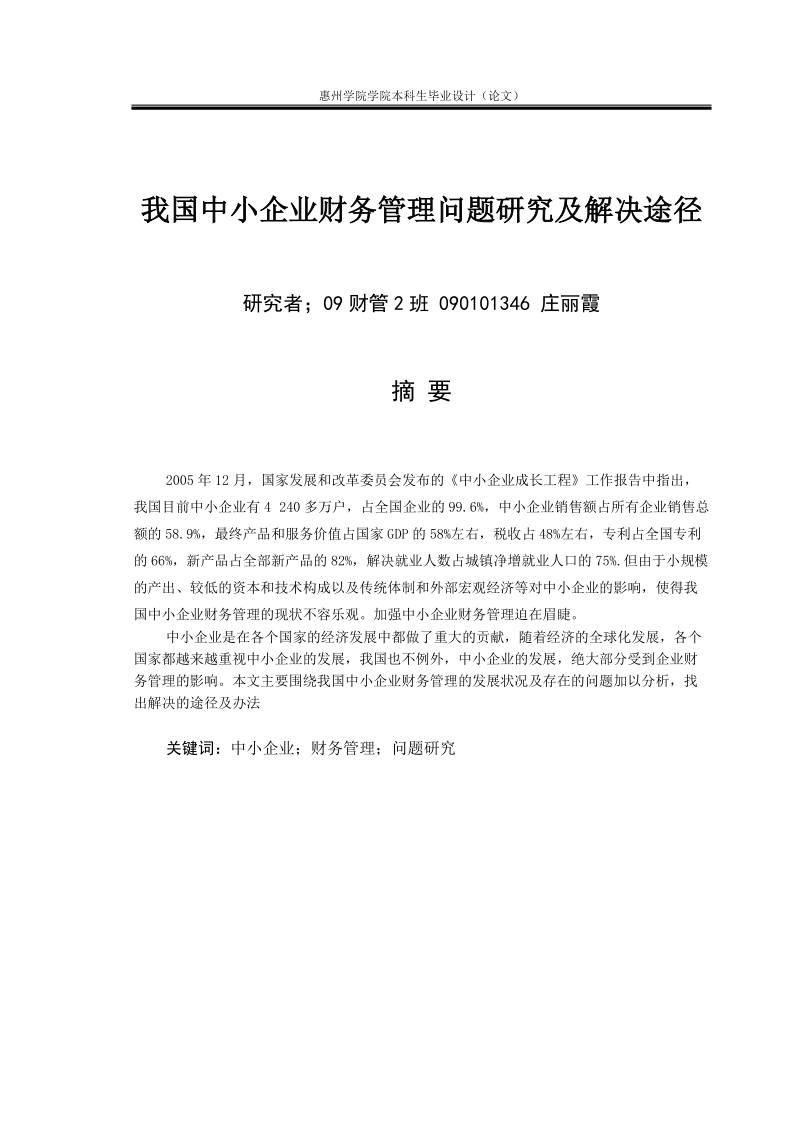 惠州学院学院本科生毕业设计（论文）

我国中小企业财务管理问题研究及解决途径

研究者；09 财管 2 班 090101346 庄丽霞

摘 要

2005 年 12 月，国家发展和改革委员会发布的《中小企业成长工程》工作报告中指出，我国目前中小企业有 4 240 多万户，占全国企业的 99.6%，中小企业销售额占所有企业销售总额的 58.9%，最终产品和服务价值占国家 GDP 的 58%左右，税收占 48%左右，专利占全国专利的 66%，新产品占全部新产品的 82%，解决就业人数占城镇净增就业人口的 75%.但由于小规模的产出、较低的资本和技术构成以及传统体制和外部宏观经济等对中小企业的影响，使得我国中小企业财务管理的现状不容乐观。加强中小企业财务管理迫在眉睫。

中小企业是在各个国家的经济发展中都做了重大的贡献，随着经济的全球化发展，各个国家都越来越重视中小企业的发展，我国也不例外，中小企业的发展，绝大部分受到企业财务管理的影响。本文主要围绕我国中小企业财务管理的发展状况及存在的问题加以分析，找出解决的途径及办法

关键词：中小企业；财务管理；问题研究